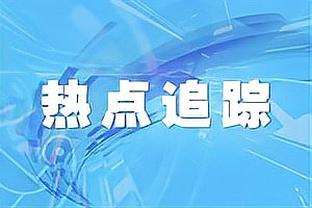 热点追踪